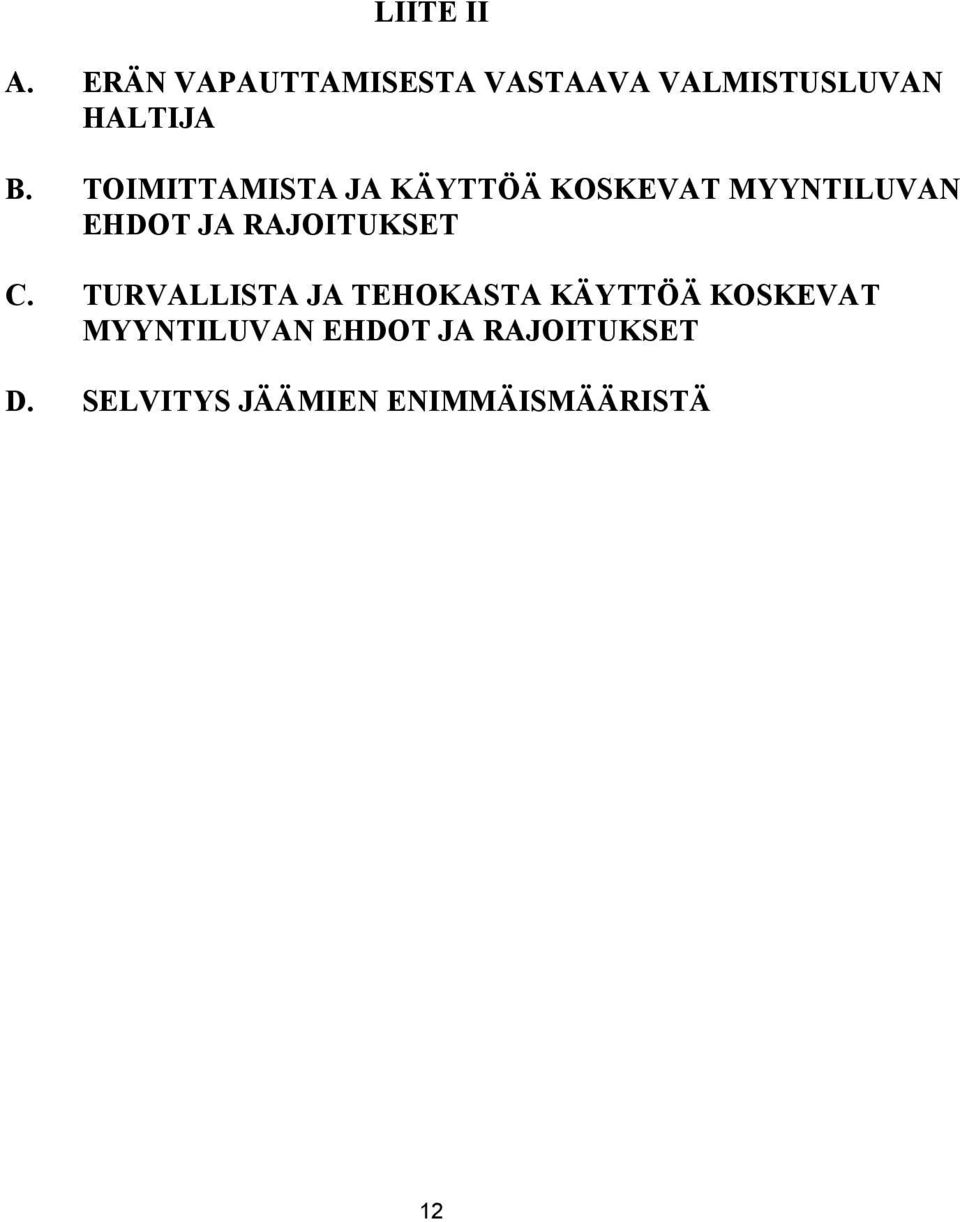 LIITE II

A. ERÄN VAPAUTTAMISESTA VASTAAVA VALMISTUSLUVAN HALTIJA

B. TOIMITTAMISTA JA KÄYTTÖÄ KOSKEVAT MYYNTILUVAN EHDOT JA RAJOITUKSET

C. TURVALLISTA JA TEHOKASTA KÄYTTÖÄ KOSKEVAT MYYNTILUVAN EHDOT JA RAJOITUKSET

D. SELVITYS JÄÄMIEN ENIMMÄISMÄÄRISTÄ

12